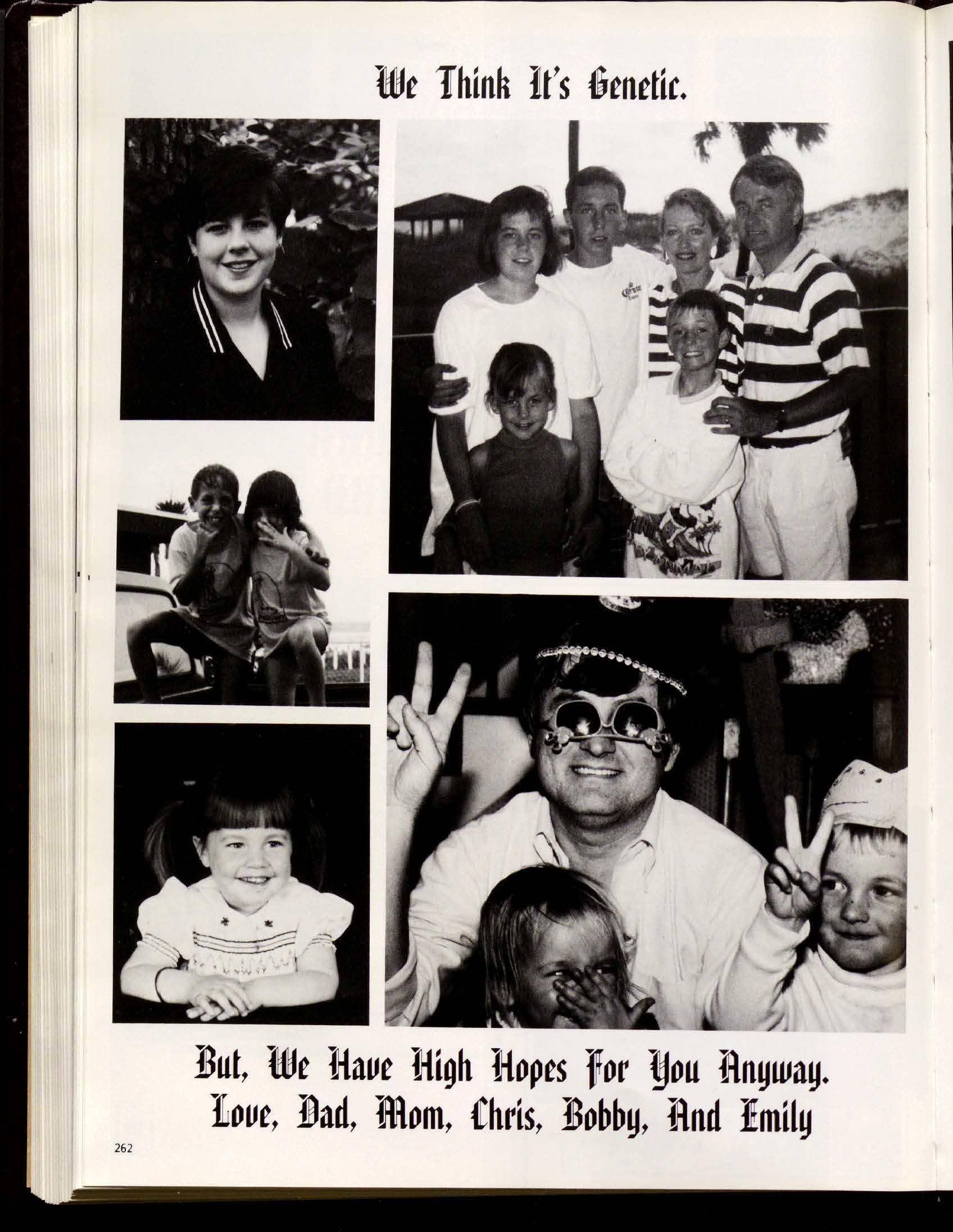 We Think It's Genetic.

But, We Have High Hopes For You Anyway.
Love, Dad, Mom, Chris, Bobby, And Emily

262